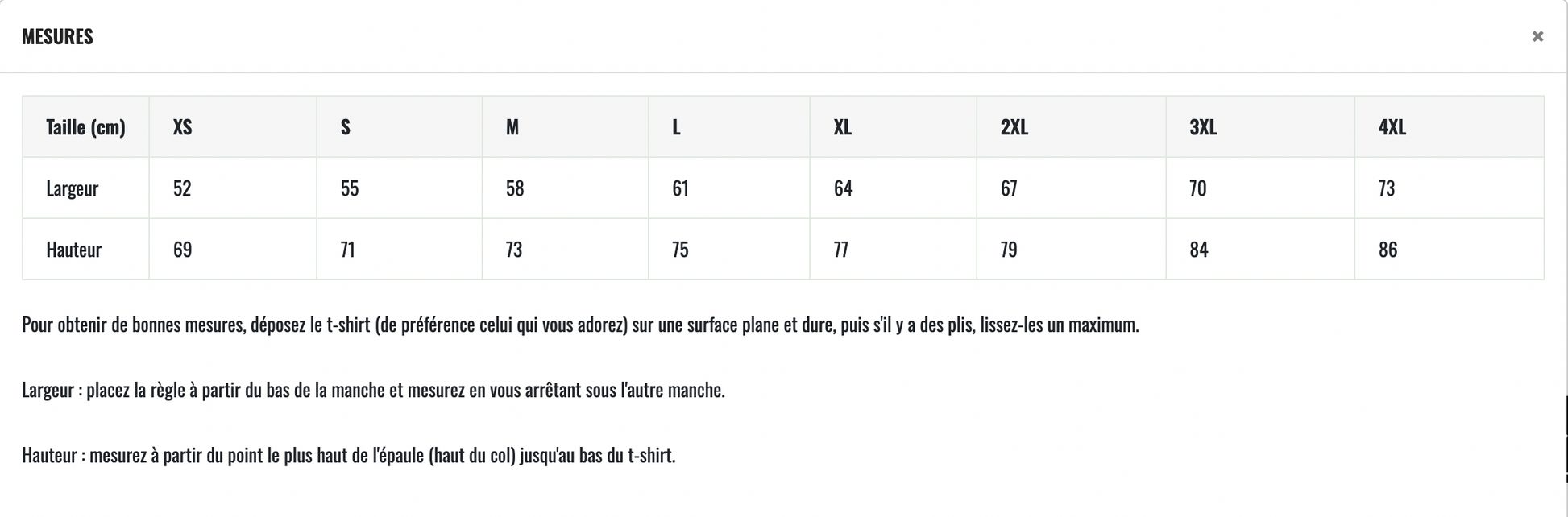 MESURES

×

| Taille (cm) | XS | S | M | L | XL | 2XL | 3XL | 4XL |
|---|---|---|---|---|---|---|---|---|
| Largeur | 52 | 55 | 58 | 61 | 64 | 67 | 70 | 73 |
| Hauteur | 69 | 71 | 73 | 75 | 77 | 79 | 84 | 86 |

Pour obtenir de bonnes mesures, déposez le t-shirt (de préférence celui qui vous adorez) sur une surface plane et dure, puis s'il y a des plis, lissez-les un maximum.

Largeur : placez la règle à partir du bas de la manche et mesurez en vous arrêtant sous l'autre manche.

Hauteur : mesurez à partir du point le plus haut de l'épaule (haut du col) jusqu'au bas du t-shirt.